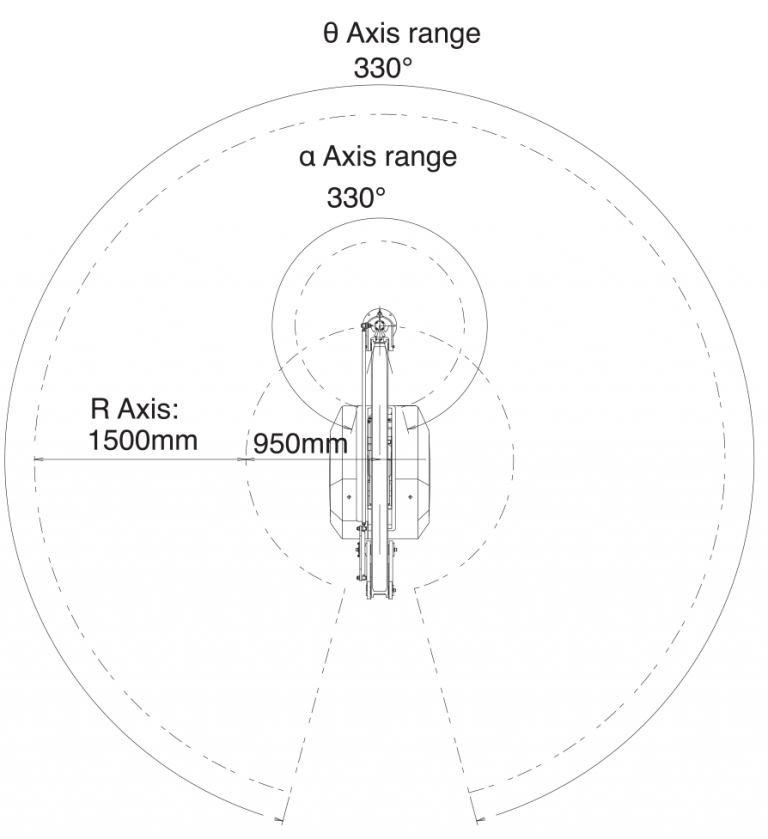 θ Axis range
330°

α Axis range
330°

R Axis:
1500mm

950mm